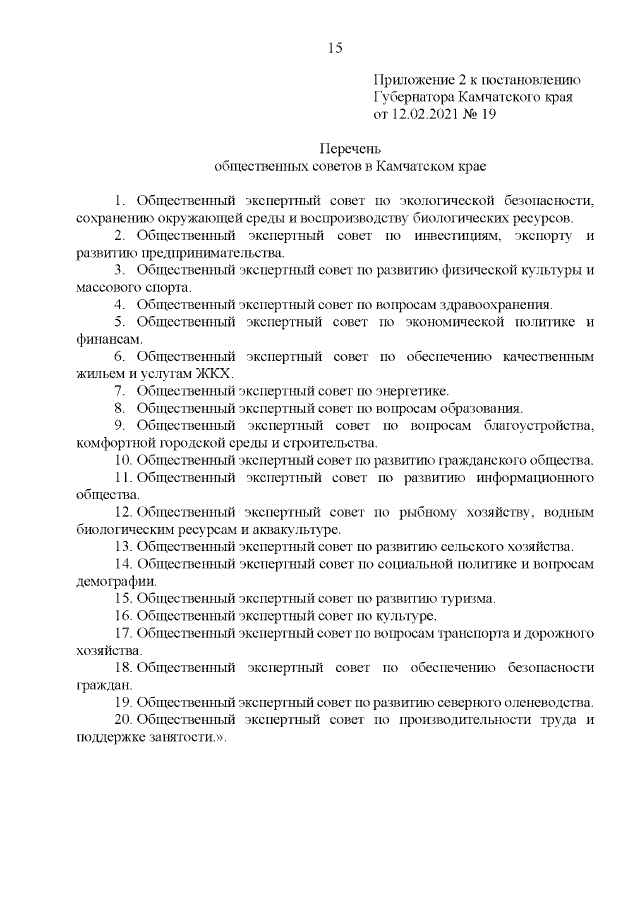 15

Приложение 2 к постановлению Губернатора Камчатского края от 12.02.2021 № 19

Перечень
общественных советов в Камчатском крае

1. Общественный экспертный совет по экологической безопасности, сохранению окружающей среды и воспроизводству биологических ресурсов.

2. Общественный экспертный совет по инвестициям, экспорту и развитию предпринимательства.

3. Общественный экспертный совет по развитию физической культуры и массового спорта.

4. Общественный экспертный совет по вопросам здравоохранения.

5. Общественный экспертный совет по экономической политике и финансам.

6. Общественный экспертный совет по обеспечению качественным жильем и услугам ЖКХ.

7. Общественный экспертный совет по энергетике.

8. Общественный экспертный совет по вопросам образования.

9. Общественный экспертный совет по вопросам благоустройства, комфортной городской среды и строительства.

10. Общественный экспертный совет по развитию гражданского общества.

11. Общественный экспертный совет по развитию информационного общества.

12. Общественный экспертный совет по рыбному хозяйству, водным биологическим ресурсам и аквакультуре.

13. Общественный экспертный совет по развитию сельского хозяйства.

14. Общественный экспертный совет по социальной политике и вопросам демографии.

15. Общественный экспертный совет по развитию туризма.

16. Общественный экспертный совет по культуре.

17. Общественный экспертный совет по вопросам транспорта и дорожного хозяйства.

18. Общественный экспертный совет по обеспечению безопасности граждан.

19. Общественный экспертный совет по развитию северного оленеводства.

20. Общественный экспертный совет по производительности труда и поддержке занятости.».